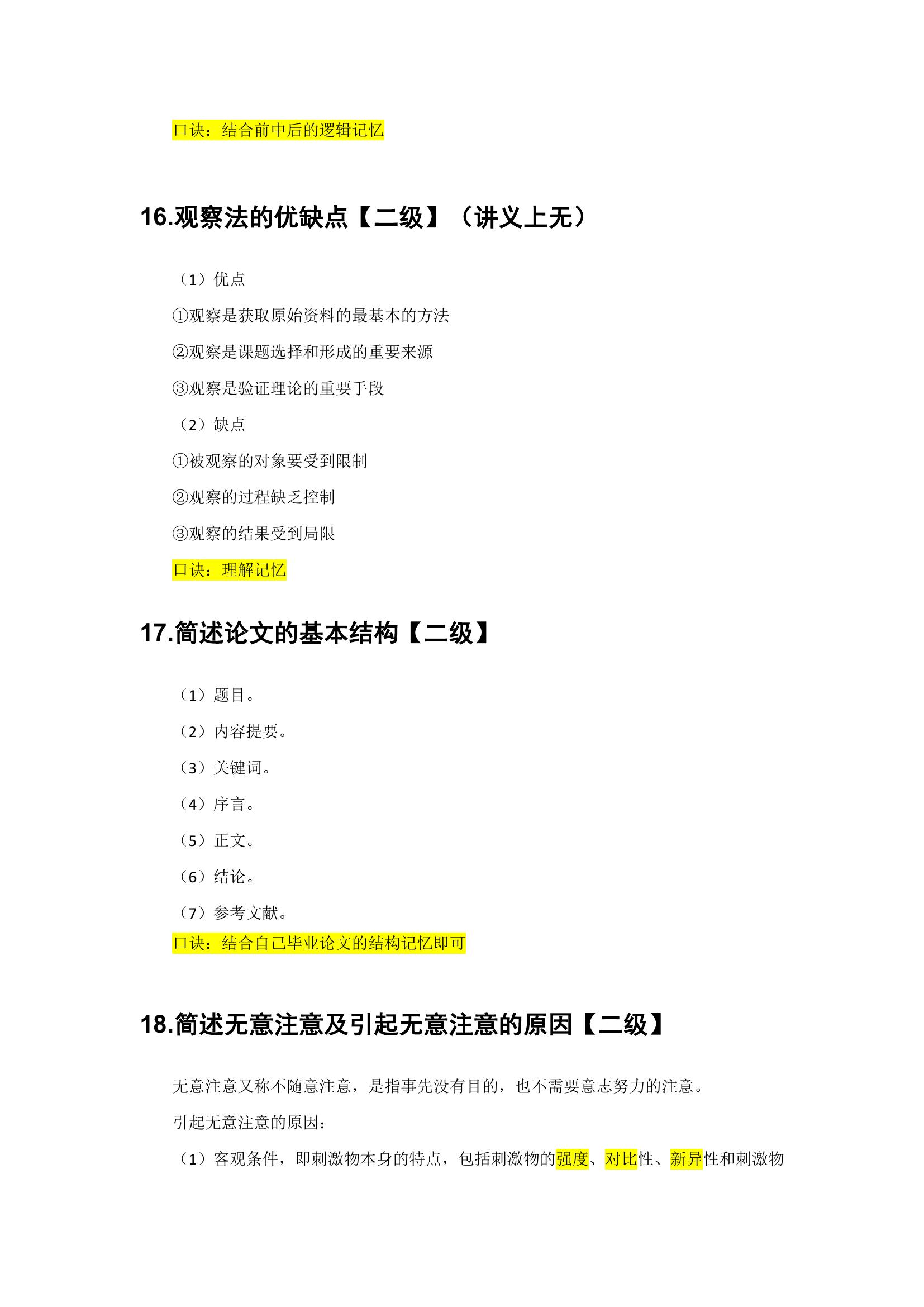 口诀：结合前中后的逻辑记忆

16.观察法的优缺点【二级】（讲义上无）

（1）优点

①观察是获取原始资料的最基本的方法

②观察是课题选择和形成的重要来源

③观察是验证理论的重要手段

（2）缺点

①被观察的对象要受到限制

②观察的过程缺乏控制

③观察的结果受到局限

口诀：理解记忆

17.简述论文的基本结构【二级】

（1）题目。

（2）内容提要。

（3）关键词。

（4）序言。

（5）正文。

（6）结论。

（7）参考文献。

口诀：结合自己毕业论文的结构记忆即可

18.简述无意注意及引起无意注意的原因【二级】

无意注意又称不随意注意，是指事先没有目的，也不需要意志努力的注意。

引起无意注意的原因：

（1）客观条件，即刺激物本身的特点，包括刺激物的强度、对比性、新异性和刺激物